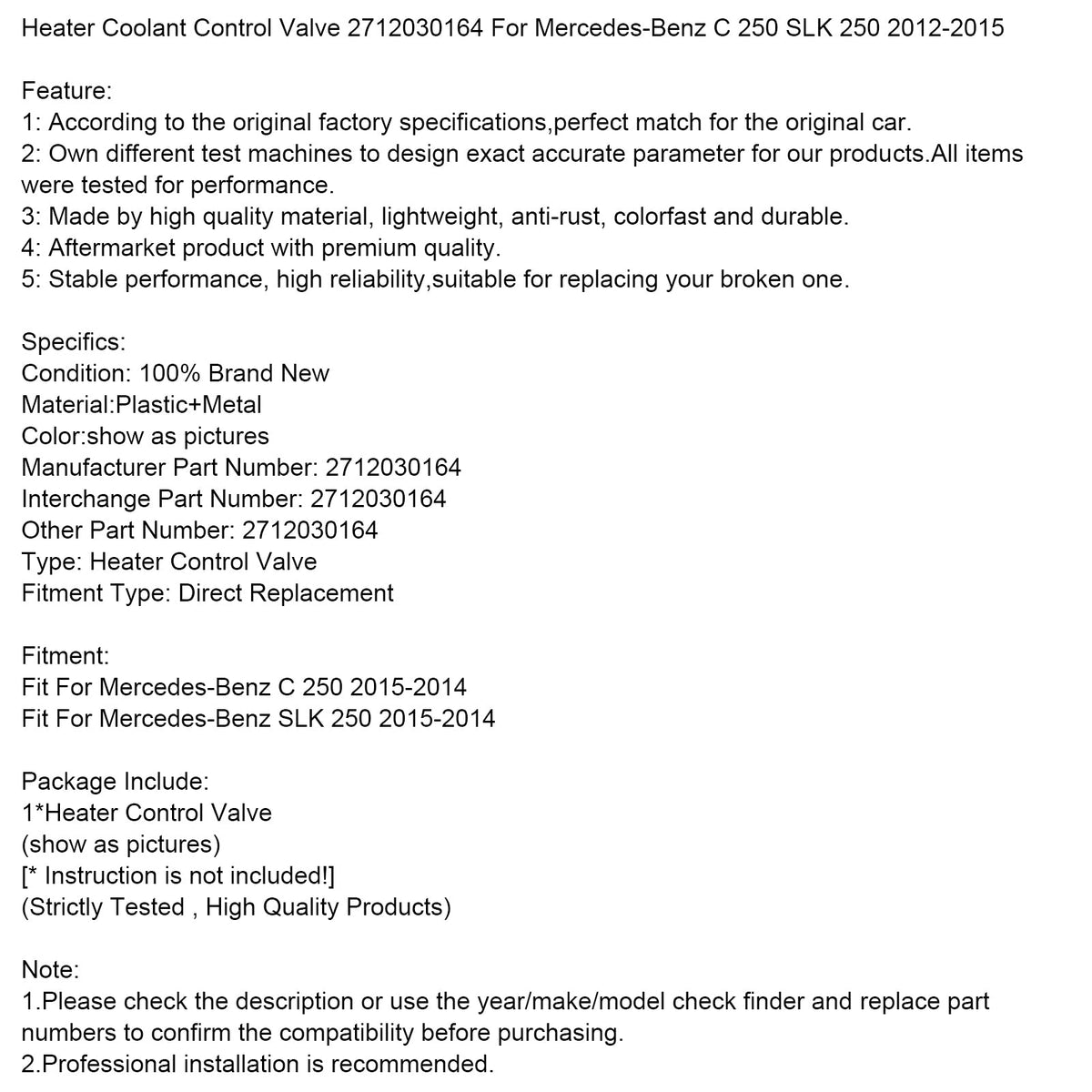 Heater Coolant Control Valve 2712030164 For Mercedes-Benz C 250 SLK 250 2012-2015

Feature:
1: According to the original factory specifications,perfect match for the original car.
2: Own different test machines to design exact accurate parameter for our products.All items were tested for performance.
3: Made by high quality material, lightweight, anti-rust, colorfast and durable.
4: Aftermarket product with premium quality.
5: Stable performance, high reliability,suitable for replacing your broken one.

Specifics:
Condition: 100% Brand New
Material:Plastic+Metal
Color:show as pictures
Manufacturer Part Number: 2712030164
Interchange Part Number: 2712030164
Other Part Number: 2712030164
Type: Heater Control Valve
Fitment Type: Direct Replacement

Fitment:
Fit For Mercedes-Benz C 250 2015-2014
Fit For Mercedes-Benz SLK 250 2015-2014

Package Include:
1*Heater Control Valve
(show as pictures)
[* Instruction is not included!]
(Strictly Tested , High Quality Products)

Note:
1.Please check the description or use the year/make/model check finder and replace part numbers to confirm the compatibility before purchasing.
2.Professional installation is recommended.